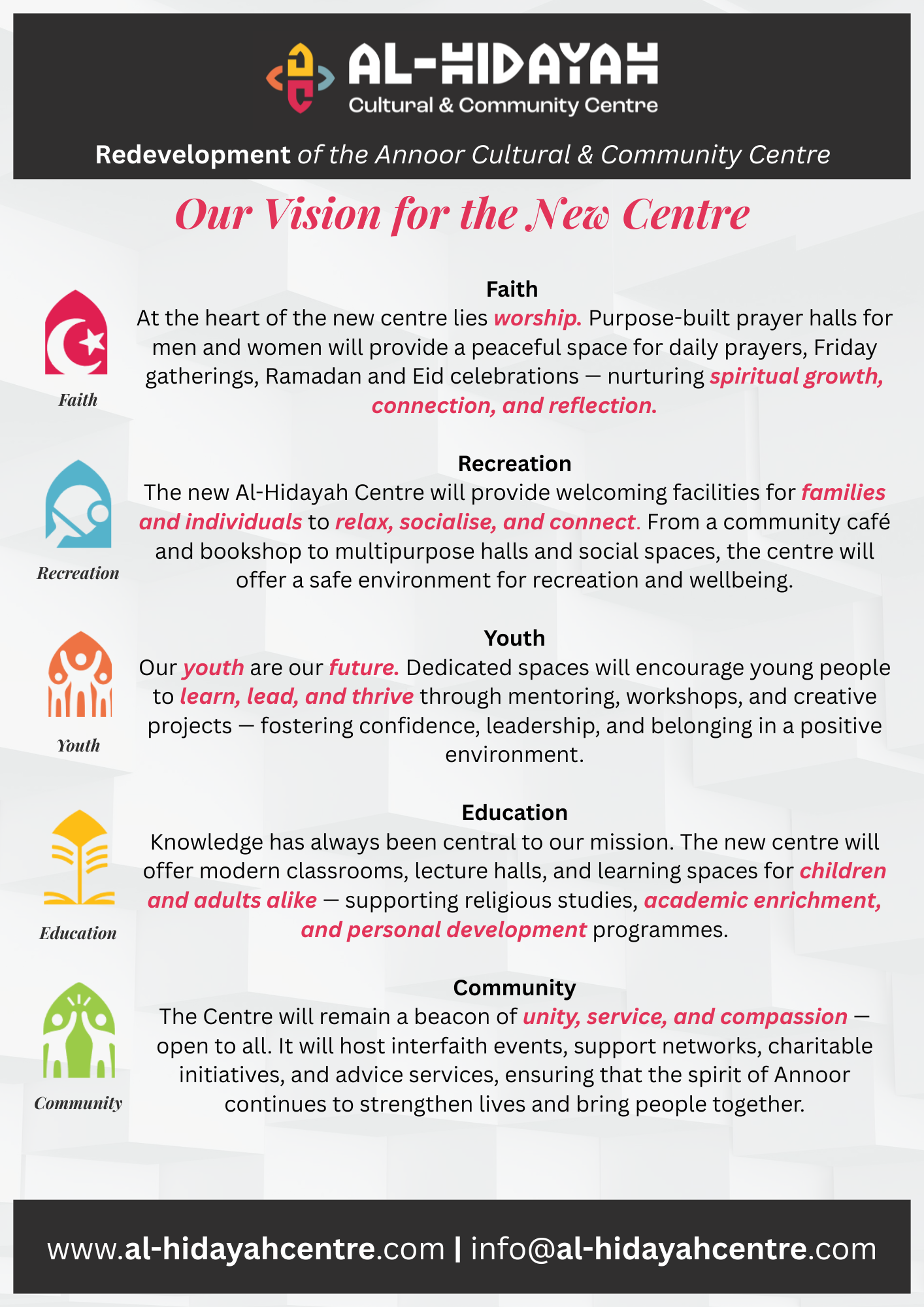 AL-HIDAYAH
Cultural & Community Centre

Redevelopment of the Annoor Cultural & Community Centre

Our Vision for the New Centre

Faith

Faith
At the heart of the new centre lies worship. Purpose-built prayer halls for men and women will provide a peaceful space for daily prayers, Friday gatherings, Ramadan and Eid celebrations — nurturing spiritual growth, connection, and reflection.

Recreation

Recreation
The new Al-Hidayah Centre will provide welcoming facilities for families and individuals to relax, socialise, and connect. From a community café and bookshop to multipurpose halls and social spaces, the centre will offer a safe environment for recreation and wellbeing.

Youth

Youth
Our youth are our future. Dedicated spaces will encourage young people to learn, lead, and thrive through mentoring, workshops, and creative projects — fostering confidence, leadership, and belonging in a positive environment.

Education

Education
Knowledge has always been central to our mission. The new centre will offer modern classrooms, lecture halls, and learning spaces for children and adults alike — supporting religious studies, academic enrichment, and personal development programmes.

Community

Community
The Centre will remain a beacon of unity, service, and compassion — open to all. It will host interfaith events, support networks, charitable initiatives, and advice services, ensuring that the spirit of Annoor continues to strengthen lives and bring people together.

www.al-hidayahcentre.com | info@al-hidayahcentre.com